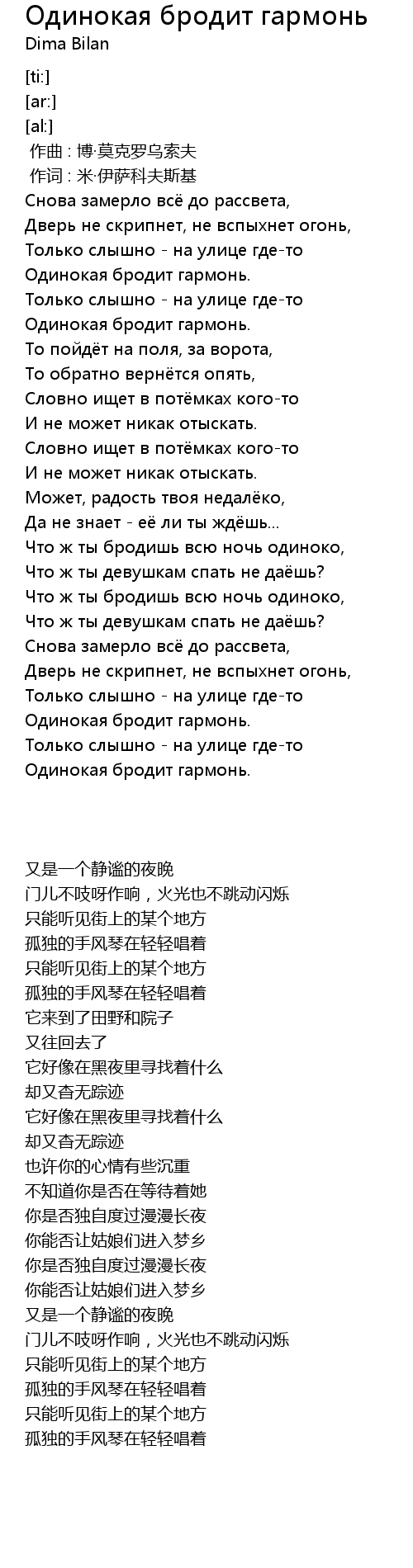 Одинокая бродит гармонь
Dima Bilan

[ti:]
[ar:]
[al:]
作曲 : 博·莫克罗乌索夫
作词 : 米·伊萨科夫斯基
Снова замерло всё до рассвета,
Дверь не скрипнет, не вспыхнет огонь,
Только слышно - на улице где-то
Одинокая бродит гармонь.
Только слышно - на улице где-то
Одинокая бродит гармонь.
То пойдёт на поля, за ворота,
То обратно вернётся опять,
Словно ищет в потёмках кого-то
И не может никак отыскать.
Словно ищет в потёмках кого-то
И не может никак отыскать.
Может, радость твоя недалёко,
Да не знает - её ли ты ждёшь...
Что ж ты бродишь всю ночь одиноко,
Что ж ты девушкам спать не даёшь?
Что ж ты бродишь всю ночь одиноко,
Что ж ты девушкам спать не даёшь?
Снова замерло всё до рассвета,
Дверь не скрипнет, не вспыхнет огонь,
Только слышно - на улице где-то
Одинокая бродит гармонь.
Только слышно - на улице где-то
Одинокая бродит гармонь.

又是一个静谧的夜晚
门儿不吱呀作响，火光也不跳动闪烁
只能听见街上的某个地方
孤独的手风琴在轻轻唱着
只能听见街上的某个地方
孤独的手风琴在轻轻唱着
它来到了田野和院子
又往回去了
它好像在黑夜里寻找着什么
却又杳无踪迹
它好像在黑夜里寻找着什么
却又杳无踪迹
也许你的心情有些沉重
不知道你是否在等待着她
你是否独自度过漫漫长夜
你能否让姑娘们进入梦乡
你是否独自度过漫漫长夜
你能否让姑娘们进入梦乡
又是一个静谧的夜晚
门儿不吱呀作响，火光也不跳动闪烁
只能听见街上的某个地方
孤独的手风琴在轻轻唱着
只能听见街上的某个地方
孤独的手风琴在轻轻唱着